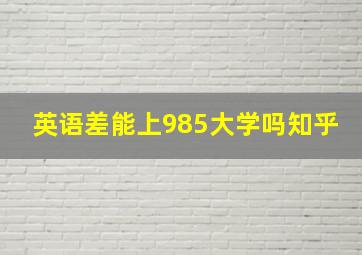 英语差能上985大学吗知乎